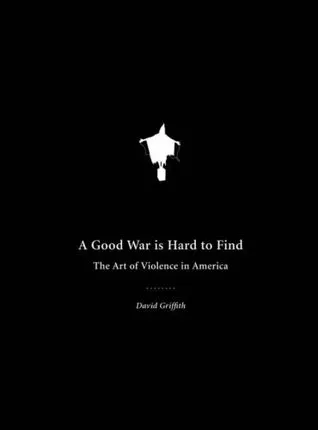 A Good War is Hard to Find

The Art of Violence in America

David Griffith